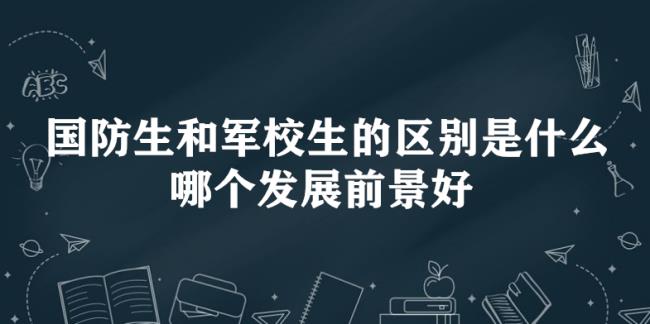 ABC

国防生和军校生的区别是什么
哪个发展前景好